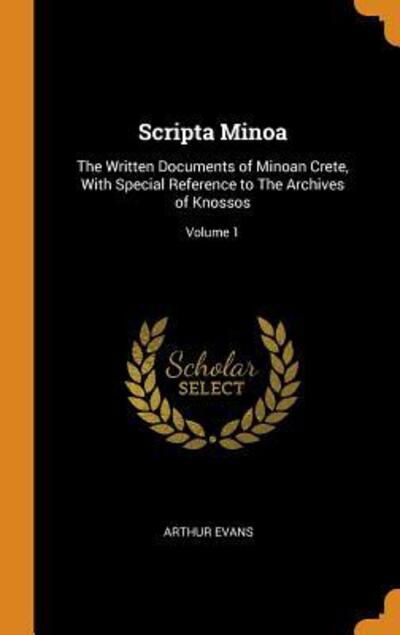 Scripta Minoa

The Written Documents of Minoan Crete, With Special Reference to The Archives of Knossos

Volume 1

Scholar SELECT

ARTHUR EVANS